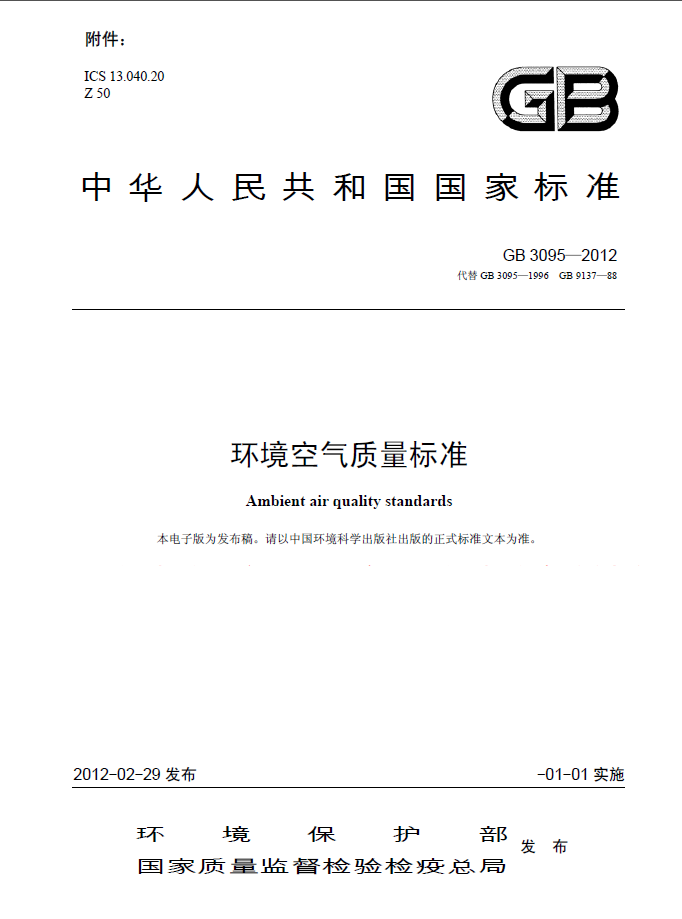 附件：

ICS 13.040.20
Z 50

GB

中华人民共和国国家标准

GB 3095—2012
代替 GB 3095—1996　GB 9137—88

环境空气质量标准

Ambient air quality standards

本电子版为发布稿。请以中国环境科学出版社出版的正式标准文本为准。

2012-02-29 发布　　　　-01-01 实施

环境保护部
国家质量监督检验检疫总局　发布